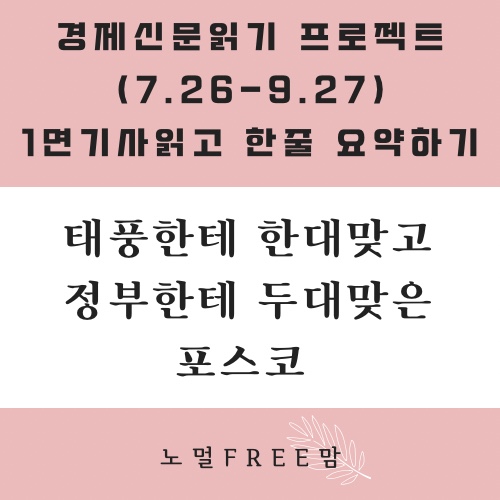 경제신문읽기 프로젝트
(7.26-9.27)
1면기사읽고 한줄 요약하기

태풍한테 한대맞고
정부한테 두대맞은
포스코

노멀FREE맘